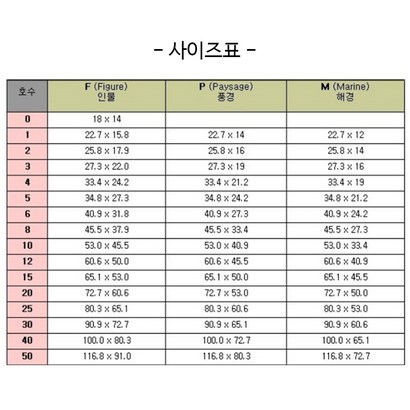 - 사이즈표 -

| 호수 | F (Figure) 인물 | P (Paysage) 풍경 | M (Marine) 해경 |
|---|---|---|---|
| 0 | 18 x 14 | | |
| 1 | 22.7 x 15.8 | 22.7 x 14 | 22.7 x 12 |
| 2 | 25.8 x 17.9 | 25.8 x 16 | 25.8 x 14 |
| 3 | 27.3 x 22.0 | 27.3 x 19 | 27.3 x 16 |
| 4 | 33.4 x 24.2 | 33.4 x 21.2 | 33.4 x 19 |
| 5 | 34.8 x 27.3 | 34.8 x 24.2 | 34.8 x 21.2 |
| 6 | 40.9 x 31.8 | 40.9 x 27.3 | 40.9 x 24.2 |
| 8 | 45.5 x 37.9 | 45.5 x 33.4 | 45.5 x 27.3 |
| 10 | 53.0 x 45.5 | 53.0 x 40.9 | 53.0 x 33.4 |
| 12 | 60.6 x 50.0 | 60.6 x 45.5 | 60.6 x 40.9 |
| 15 | 65.1 x 53.0 | 65.1 x 50.0 | 65.1 x 45.5 |
| 20 | 72.7 x 60.6 | 72.7 x 53.0 | 72.7 x 50.0 |
| 25 | 80.3 x 65.1 | 80.3 x 60.6 | 80.3 x 53.0 |
| 30 | 90.9 x 72.7 | 90.9 x 65.1 | 90.9 x 60.6 |
| 40 | 100.0 x 80.3 | 100.0 x 72.7 | 100.0 x 65.1 |
| 50 | 116.8 x 91.0 | 116.8 x 80.3 | 116.8 x 72.7 |